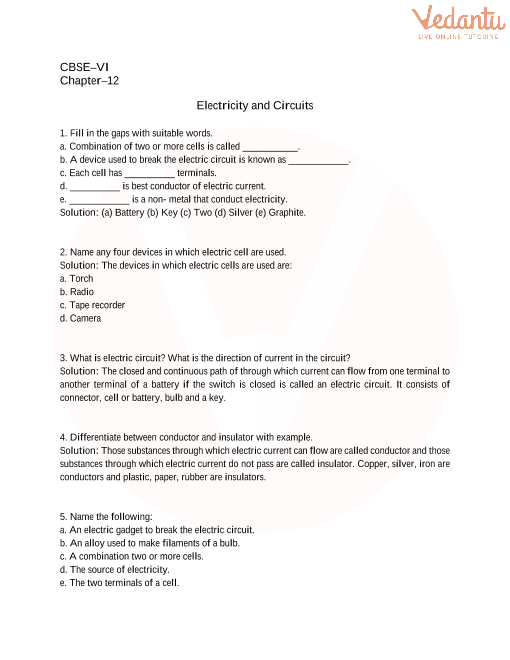 Vedantu
LIVE ONLINE TUTORING

CBSE–VI
Chapter–12

Electricity and Circuits

1. Fill in the gaps with suitable words.
a. Combination of two or more cells is called ___________.
b. A device used to break the electric circuit is known as ____________.
c. Each cell has __________ terminals.
d. __________ is best conductor of electric current.
e. ____________ is a non- metal that conduct electricity.
Solution: (a) Battery (b) Key (c) Two (d) Silver (e) Graphite.

2. Name any four devices in which electric cell are used.
Solution: The devices in which electric cells are used are:
a. Torch
b. Radio
c. Tape recorder
d. Camera

3. What is electric circuit? What is the direction of current in the circuit?
Solution: The closed and continuous path of through which current can flow from one terminal to another terminal of a battery if the switch is closed is called an electric circuit. It consists of connector, cell or battery, bulb and a key.

4. Differentiate between conductor and insulator with example.
Solution: Those substances through which electric current can flow are called conductor and those substances through which electric current do not pass are called insulator. Copper, silver, iron are conductors and plastic, paper, rubber are insulators.

5. Name the following:
a. An electric gadget to break the electric circuit.
b. An alloy used to make filaments of a bulb.
c. A combination two or more cells.
d. The source of electricity.
e. The two terminals of a cell.